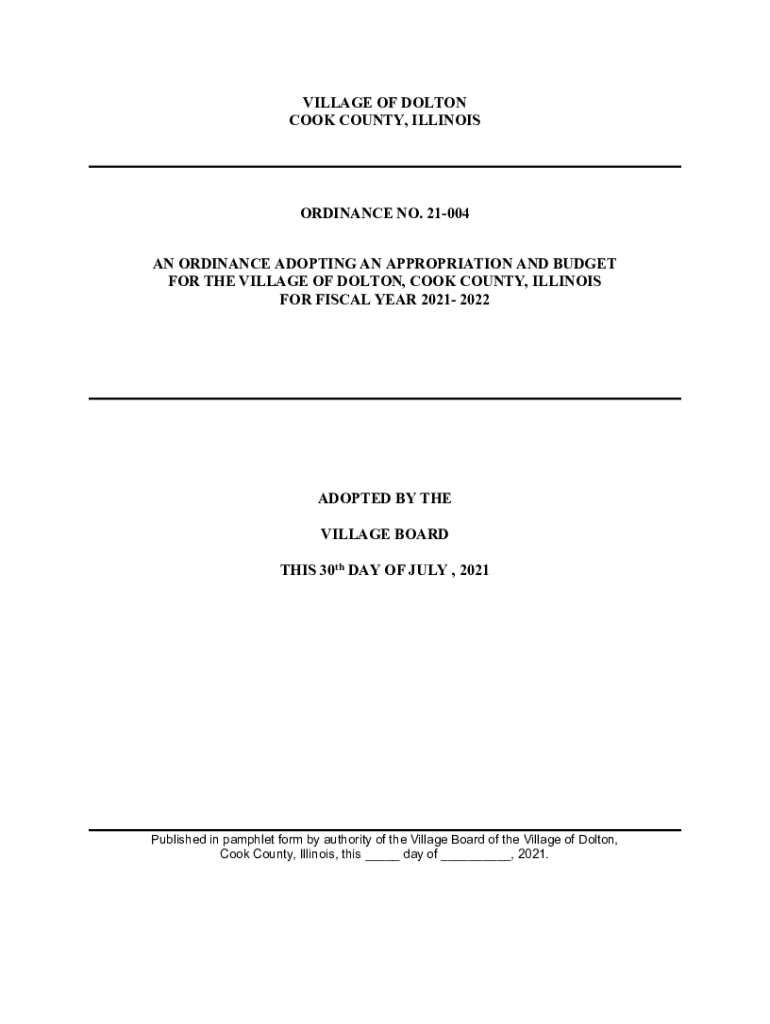 VILLAGE OF DOLTON
COOK COUNTY, ILLINOIS

ORDINANCE NO. 21-004

AN ORDINANCE ADOPTING AN APPROPRIATION AND BUDGET
FOR THE VILLAGE OF DOLTON, COOK COUNTY, ILLINOIS
FOR FISCAL YEAR 2021- 2022

ADOPTED BY THE

VILLAGE BOARD

THIS 30th DAY OF JULY , 2021

Published in pamphlet form by authority of the Village Board of the Village of Dolton, Cook County, Illinois, this ____ day of ____, 2021.